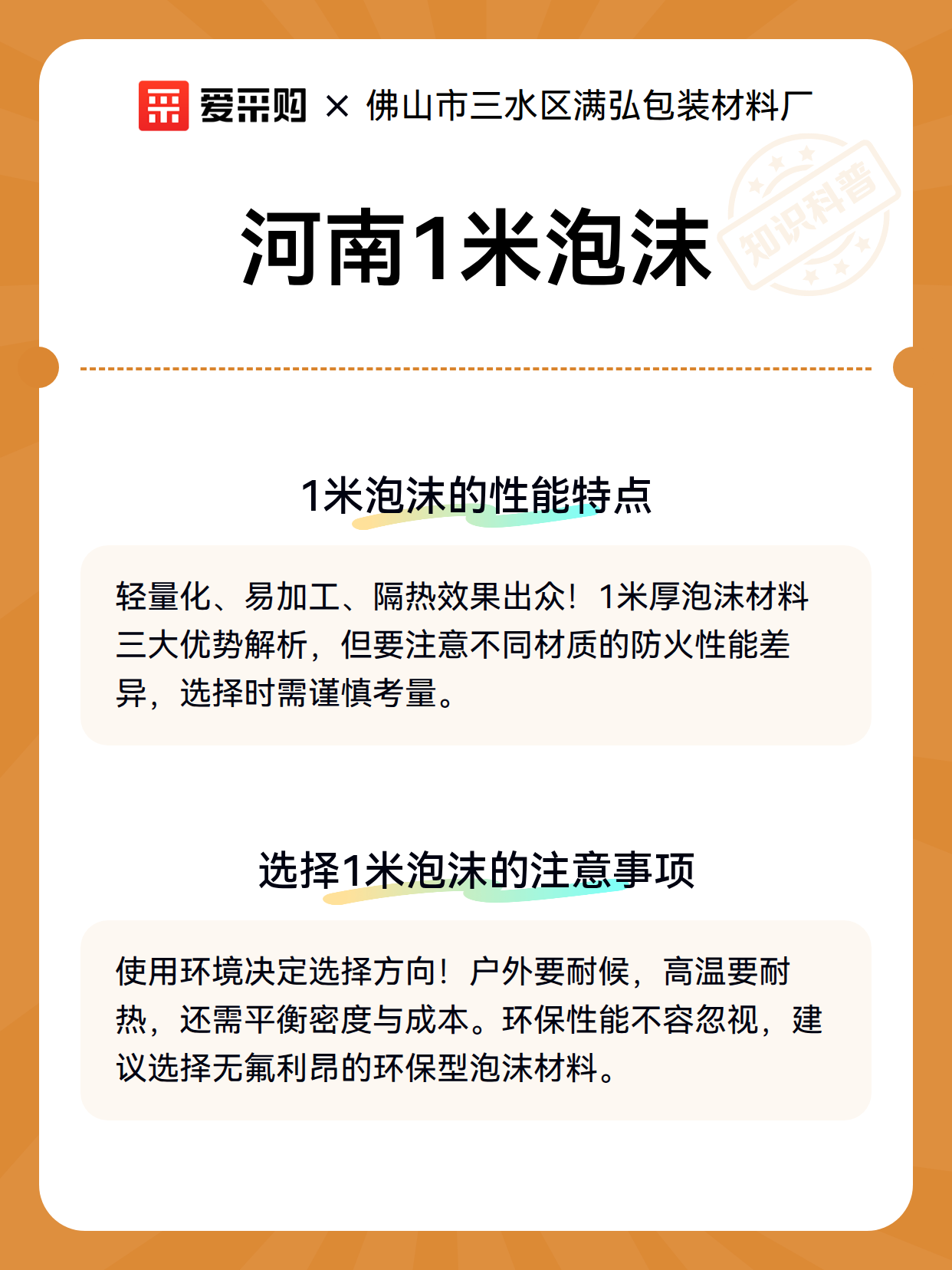 爱采购 × 佛山市三水区满弘包装材料厂

河南1米泡沫

知识科普

1米泡沫的性能特点

轻量化、易加工、隔热效果出众！1米厚泡沫材料三大优势解析，但要注意不同材质的防火性能差异，选择时需谨慎考量。

选择1米泡沫的注意事项

使用环境决定选择方向！户外要耐候，高温要耐热，还需平衡密度与成本。环保性能不容忽视，建议选择无氟利昂的环保型泡沫材料。